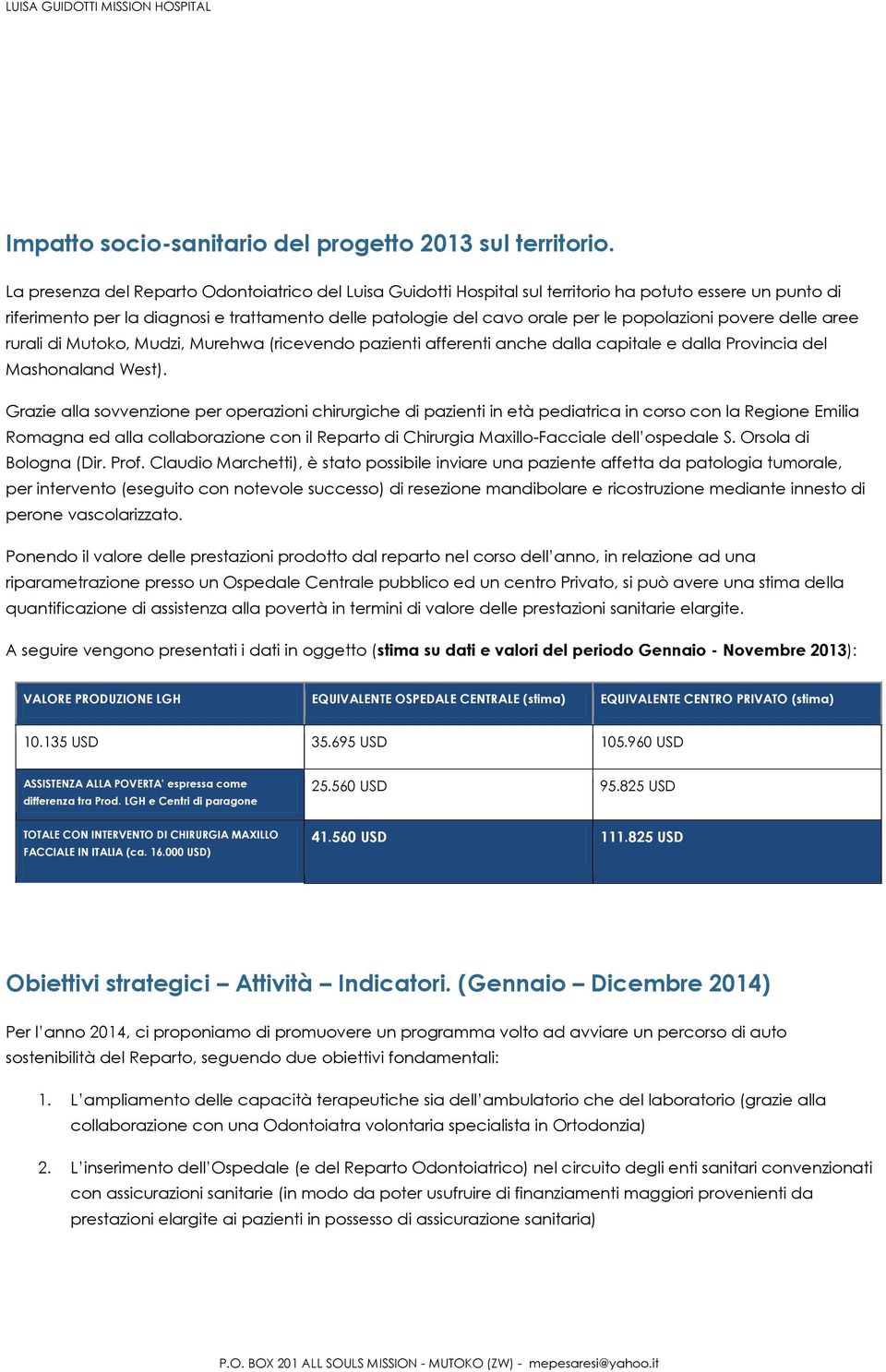 LUISA GUIDOTTI MISSION HOSPITAL

Impatto socio-sanitario del progetto 2013 sul territorio.

La presenza del Reparto Odontoiatrico del Luisa Guidotti Hospital sul territorio ha potuto essere un punto di riferimento per la diagnosi e trattamento delle patologie del cavo orale per le popolazioni povere delle aree rurali di Mutoko, Mudzi, Murehwa (ricevendo pazienti afferenti anche dalla capitale e dalla Provincia del Mashonaland West).

Grazie alla sovvenzione per operazioni chirurgiche di pazienti in età pediatrica in corso con la Regione Emilia Romagna ed alla collaborazione con il Reparto di Chirurgia Maxillo-Facciale dell'ospedale S. Orsola di Bologna (Dir. Prof. Claudio Marchetti), è stato possibile inviare una paziente affetta da patologia tumorale, per intervento (eseguito con notevole successo) di resezione mandibolare e ricostruzione mediante innesto di perone vascolarizzato.

Ponendo il valore delle prestazioni prodotto dal reparto nel corso dell'anno, in relazione ad una riparametrazione presso un Ospedale Centrale pubblico ed un centro Privato, si può avere una stima della quantificazione di assistenza alla povertà in termini di valore delle prestazioni sanitarie elargite.

A seguire vengono presentati i dati in oggetto (stima su dati e valori del periodo Gennaio - Novembre 2013):

| VALORE PRODUZIONE LGH | EQUIVALENTE OSPEDALE CENTRALE (stima) | EQUIVALENTE CENTRO PRIVATO (stima) |
|---|---|---|
| 10.135 USD | 35.695 USD | 105.960 USD |
| ASSISTENZA ALLA POVERTA' espressa come differenza tra Prod. LGH e Centri di paragone | 25.560 USD | 95.825 USD |
| TOTALE CON INTERVENTO DI CHIRURGIA MAXILLO FACCIALE IN ITALIA (ca. 16.000 USD) | 41.560 USD | 111.825 USD |

Obiettivi strategici – Attività – Indicatori. (Gennaio – Dicembre 2014)

Per l'anno 2014, ci proponiamo di promuovere un programma volto ad avviare un percorso di auto sostenibilità del Reparto, seguendo due obiettivi fondamentali:

1. L'ampliamento delle capacità terapeutiche sia dell'ambulatorio che del laboratorio (grazie alla collaborazione con una Odontoiatra volontaria specialista in Ortodonzia)

2. L'inserimento dell'Ospedale (e del Reparto Odontoiatrico) nel circuito degli enti sanitari convenzionati con assicurazioni sanitarie (in modo da poter usufruire di finanziamenti maggiori provenienti da prestazioni elargite ai pazienti in possesso di assicurazione sanitaria)

P.O. BOX 201 ALL SOULS MISSION - MUTOKO (ZW) - mepesaresi@yahoo.it